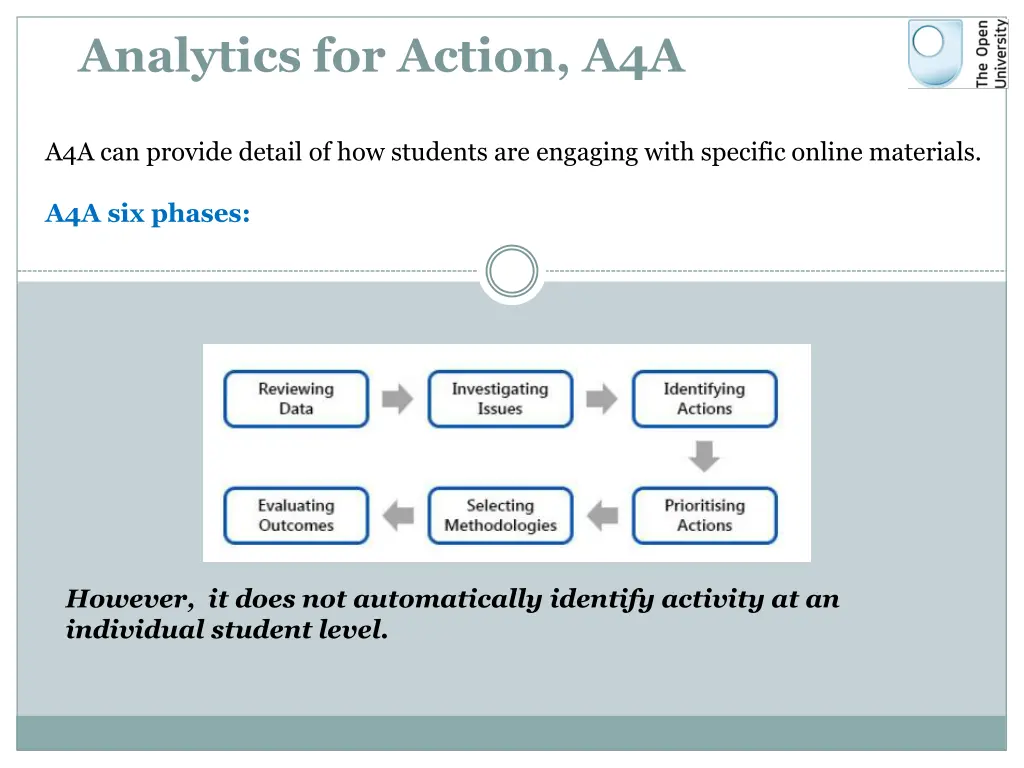 Analytics for Action, A4A

The Open University

A4A can provide detail of how students are engaging with specific online materials.

A4A six phases:

Reviewing Data

Investigating Issues

Identifying Actions

Prioritising Actions

Selecting Methodologies

Evaluating Outcomes

However, it does not automatically identify activity at an individual student level.